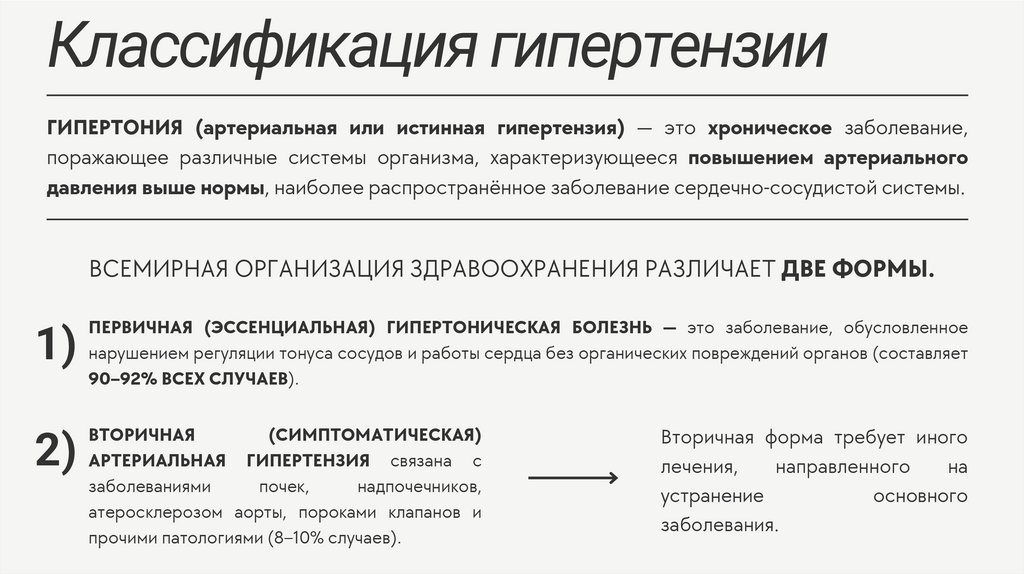 Классификация гипертензии

ГИПЕРТОНИЯ (артериальная или истинная гипертензия) — это хроническое заболевание, поражающее различные системы организма, характеризующееся повышением артериального давления выше нормы, наиболее распространённое заболевание сердечно-сосудистой системы.

ВСЕМИРНАЯ ОРГАНИЗАЦИЯ ЗДРАВООХРАНЕНИЯ РАЗЛИЧАЕТ ДВЕ ФОРМЫ.

1) ПЕРВИЧНАЯ (ЭССЕНЦИАЛЬНАЯ) ГИПЕРТОНИЧЕСКАЯ БОЛЕЗНЬ — это заболевание, обусловленное нарушением регуляции тонуса сосудов и работы сердца без органических повреждений органов (составляет 90–92% ВСЕХ СЛУЧАЕВ).

2) ВТОРИЧНАЯ (СИМПТОМАТИЧЕСКАЯ) АРТЕРИАЛЬНАЯ ГИПЕРТЕНЗИЯ связана с заболеваниями почек, надпочечников, атеросклерозом аорты, пороками клапанов и прочими патологиями (8–10% случаев).

Вторичная форма требует иного лечения, направленного на устранение основного заболевания.